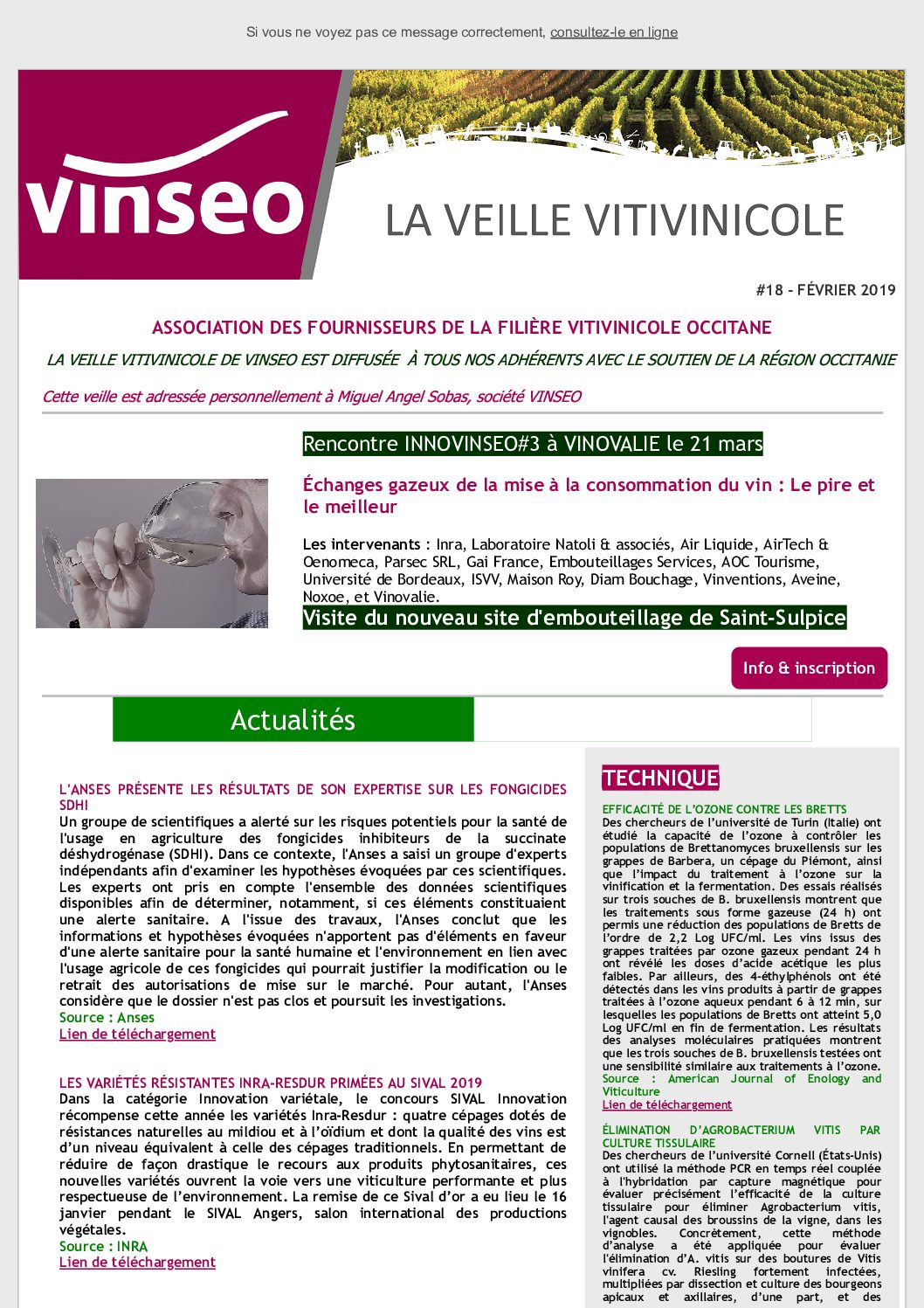 Si vous ne voyez pas ce message correctement, consultez-le en ligne

vinseo

LA VEILLE VITIVINICOLE

#18 - FÉVRIER 2019

ASSOCIATION DES FOURNISSEURS DE LA FILIÈRE VITIVINICOLE OCCITANE

LA VEILLE VITIVINICOLE DE VINSEO EST DIFFUSÉE À TOUS NOS ADHÉRENTS AVEC LE SOUTIEN DE LA RÉGION OCCITANIE

Cette veille est adressée personnellement à Miguel Angel Sobas, société VINSEO

Rencontre INNOVINSEO#3 à VINOVALIE le 21 mars

Échanges gazeux de la mise à la consommation du vin : Le pire et le meilleur

Les intervenants : Inra, Laboratoire Natoli & associés, Air Liquide, AirTech & Oenomeca, Parsec SRL, Gai France, Embouteillages Services, AOC Tourisme, Université de Bordeaux, ISVV, Maison Roy, Diam Bouchage, Vinventions, Aveine, Noxoe, et Vinovalie.

Visite du nouveau site d'embouteillage de Saint-Sulpice

Info & inscription

Actualités

L'ANSES PRÉSENTE LES RÉSULTATS DE SON EXPERTISE SUR LES FONGICIDES SDHI
Un groupe de scientifiques a alerté sur les risques potentiels pour la santé de l'usage en agriculture des fongicides inhibiteurs de la succinate déshydrogénase (SDHI). Dans ce contexte, l'Anses a saisi un groupe d'experts indépendants afin d'examiner les hypothèses évoquées par ces scientifiques. Les experts ont pris en compte l'ensemble des données scientifiques disponibles afin de déterminer, notamment, si ces éléments constituaient une alerte sanitaire. A l'issue des travaux, l'Anses conclut que les informations et hypothèses évoquées n'apportent pas d'éléments en faveur d'une alerte sanitaire pour la santé humaine et l'environnement en lien avec l'usage agricole de ces fongicides qui pourrait justifier la modification ou le retrait des autorisations de mise sur le marché. Pour autant, l'Anses considère que le dossier n'est pas clos et poursuit les investigations.
Source : Anses
Lien de téléchargement

LES VARIÉTÉS RÉSISTANTES INRA-RESDUR PRIMÉES AU SIVAL 2019
Dans la catégorie Innovation variétale, le concours SIVAL Innovation récompense cette année les variétés Inra-Resdur : quatre cépages dotés de résistances naturelles au mildiou et à l'oïdium et dont la qualité des vins est d'un niveau équivalent à celle des cépages traditionnels. En permettant de réduire de façon drastique le recours aux produits phytosanitaires, ces nouvelles variétés ouvrent la voie vers une viticulture performante et plus respectueuse de l'environnement. La remise de ce Sival d'or a eu lieu le 16 janvier pendant le SIVAL Angers, salon international des productions végétales.
Source : INRA
Lien de téléchargement

TECHNIQUE

EFFICACITÉ DE L'OZONE CONTRE LES BRETTS
Des chercheurs de l'université de Turin (Italie) ont étudié la capacité de l'ozone à contrôler les populations de Brettanomyces bruxellensis sur les grappes de Barbera, un cépage du Piémont, ainsi que l'impact du traitement à l'ozone sur la vinification et la fermentation. Des essais réalisés sur trois souches de B. bruxellensis montrent que les traitements sous forme gazeuse (24 h) ont permis une réduction des populations de Bretts de l'ordre de 2,2 Log UFC/ml. Les vins issus des grappes traitées par ozone gazeux pendant 24 h ont révélé les doses d'acide acétique les plus faibles. Par ailleurs, des 4-éthylphénols ont été détectés dans les vins produits à partir de grappes traitées à l'ozone aqueux pendant 6 à 12 min, sur lesquelles les populations de Bretts ont atteint 5,0 Log UFC/ml en fin de fermentation. Les résultats des analyses moléculaires pratiquées montrent que les trois souches de B. bruxellensis testées ont une sensibilité similaire aux traitements à l'ozone.
Source : American Journal of Enology and Viticulture
Lien de téléchargement

ÉLIMINATION D'AGROBACTERIUM VITIS PAR CULTURE TISSULAIRE
Des chercheurs de l'université Cornell (États-Unis) ont utilisé la méthode PCR en temps réel couplée à l'hybridation par capture magnétique pour évaluer précisément l'efficacité de la culture tissulaire pour éliminer Agrobacterium vitis, l'agent causal des broussins de la vigne, dans les vignobles. Concrètement, cette méthode d'analyse a été appliquée pour évaluer l'élimination d'A. vitis sur des boutures de Vitis vinifera cv. Riesling fortement infectées, multipliées par dissection et culture des bourgeons apicaux et axillaires, d'une part, et des